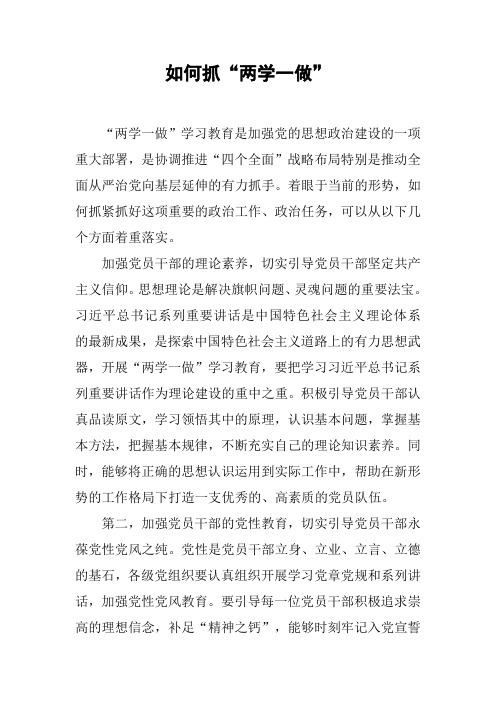 如何抓“两学一做”

“两学一做”学习教育是加强党的思想政治建设的一项重大部署，是协调推进“四个全面”战略布局特别是推动全面从严治党向基层延伸的有力抓手。着眼于当前的形势，如何抓紧抓好这项重要的政治工作、政治任务，可以从以下几个方面着重落实。

加强党员干部的理论素养，切实引导党员干部坚定共产主义信仰。思想理论是解决旗帜问题、灵魂问题的重要法宝。习近平总书记系列重要讲话是中国特色社会主义理论体系的最新成果，是探索中国特色社会主义道路上的有力思想武器，开展“两学一做”学习教育，要把学习习近平总书记系列重要讲话作为理论建设的重中之重。积极引导党员干部认真品读原文，学习领悟其中的原理，认识基本问题，掌握基本方法，把握基本规律，不断充实自己的理论知识素养。同时，能够将正确的思想认识运用到实际工作中，帮助在新形势的工作格局下打造一支优秀的、高素质的党员队伍。

第二，加强党员干部的党性教育，切实引导党员干部永葆党性党风之纯。党性是党员干部立身、立业、立言、立德的基石，各级党组织要认真组织开展学习党章党规和系列讲话，加强党性党风教育。要引导每一位党员干部积极追求崇高的理想信念，补足“精神之钙”，能够时刻牢记入党宣誓